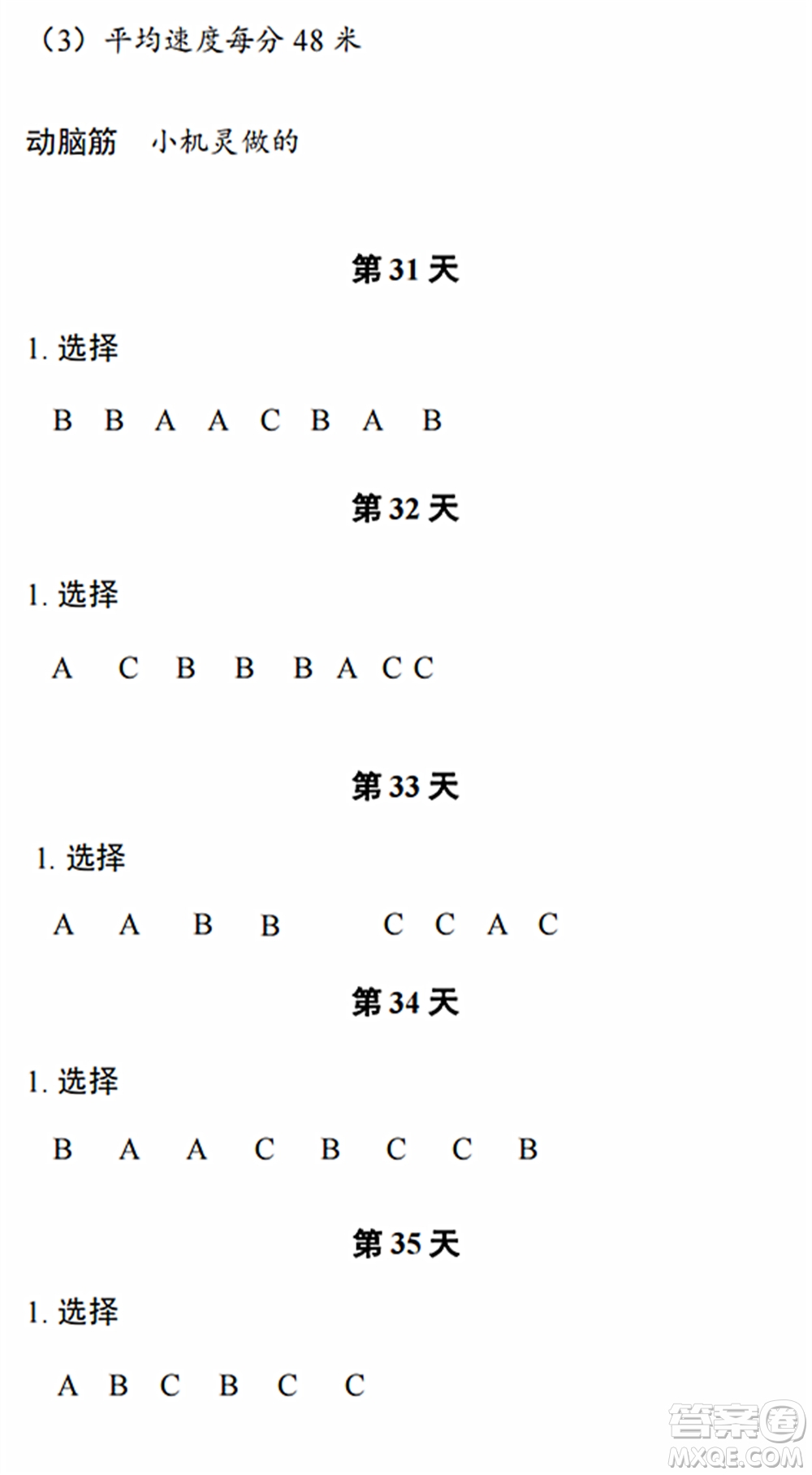 （3）平均速度每分 48 米

动脑筋　小机灵做的

第 31 天

1. 选择

B　B　A　A　C　B　A　B

第 32 天

1. 选择

A　C　B　B　B　A　C C

第 33 天

1. 选择

A　A　B　B　C　C　A　C

第 34 天

1. 选择

B　A　A　C　B　C　C　B

第 35 天

1. 选择

A　B　C　B　C　C

答案圈
MXQE.COM